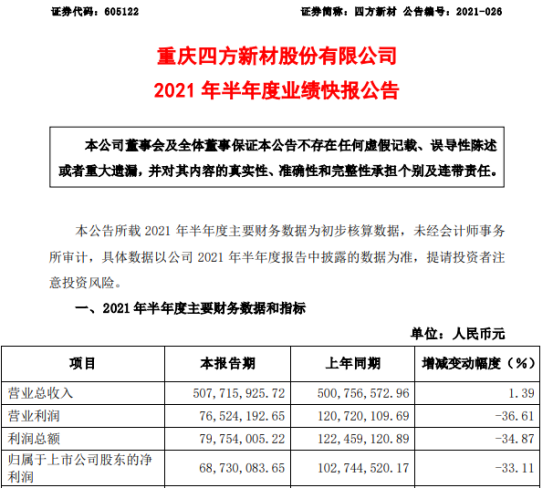 证券代码：605122　　　　　　　　　　　　　　　　证券简称：四方新材　公告编号：2021-026

重庆四方新材股份有限公司
2021 年半年度业绩快报公告

本公司董事会及全体董事保证本公告不存在任何虚假记载、误导性陈述或者重大遗漏，并对其内容的真实性、准确性和完整性承担个别及连带责任。

本公告所载 2021 年半年度主要财务数据为初步核算数据，未经会计师事务所审计，具体数据以公司 2021 年半年度报告中披露的数据为准，提请投资者注意投资风险。

一、2021 年半年度主要财务数据和指标

单位：人民币元

| 项目 | 本报告期 | 上年同期 | 增减变动幅度（%） |
|---|---|---|---|
| 营业总收入 | 507，715，925.72 | 500，756，572.96 | 1.39 |
| 营业利润 | 76，524，192.65 | 120，720，109.69 | -36.61 |
| 利润总额 | 79，754，005.22 | 122，459，120.89 | -34.87 |
| 归属于上市公司股东的净利润 | 68，730，083.65 | 102，744，520.17 | -33.11 |